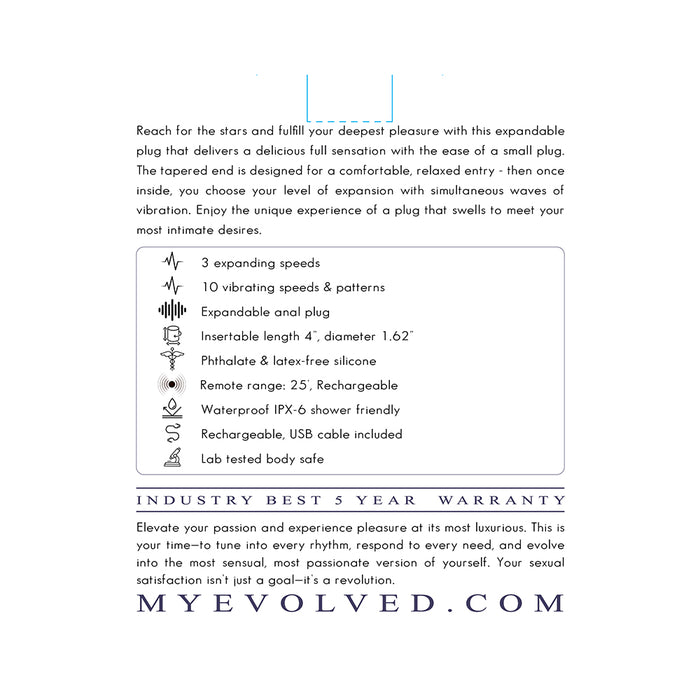 Reach for the stars and fulfill your deepest pleasure with this expandable plug that delivers a delicious full sensation with the ease of a small plug. The tapered end is designed for a comfortable, relaxed entry - then once inside, you choose your level of expansion with simultaneous waves of vibration. Enjoy the unique experience of a plug that swells to meet your most intimate desires.

3 expanding speeds
10 vibrating speeds & patterns
Expandable anal plug
Insertable length 4", diameter 1.62"
Phthalate & latex-free silicone
Remote range: 25', Rechargeable
Waterproof IPX-6 shower friendly
Rechargeable, USB cable included
Lab tested body safe

INDUSTRY BEST 5 YEAR WARRANTY

Elevate your passion and experience pleasure at its most luxurious. This is your time—to tune into every rhythm, respond to every need, and evolve into the most sensual, most passionate version of yourself. Your sexual satisfaction isn't just a goal—it's a revolution.

MYEVOLVED.COM